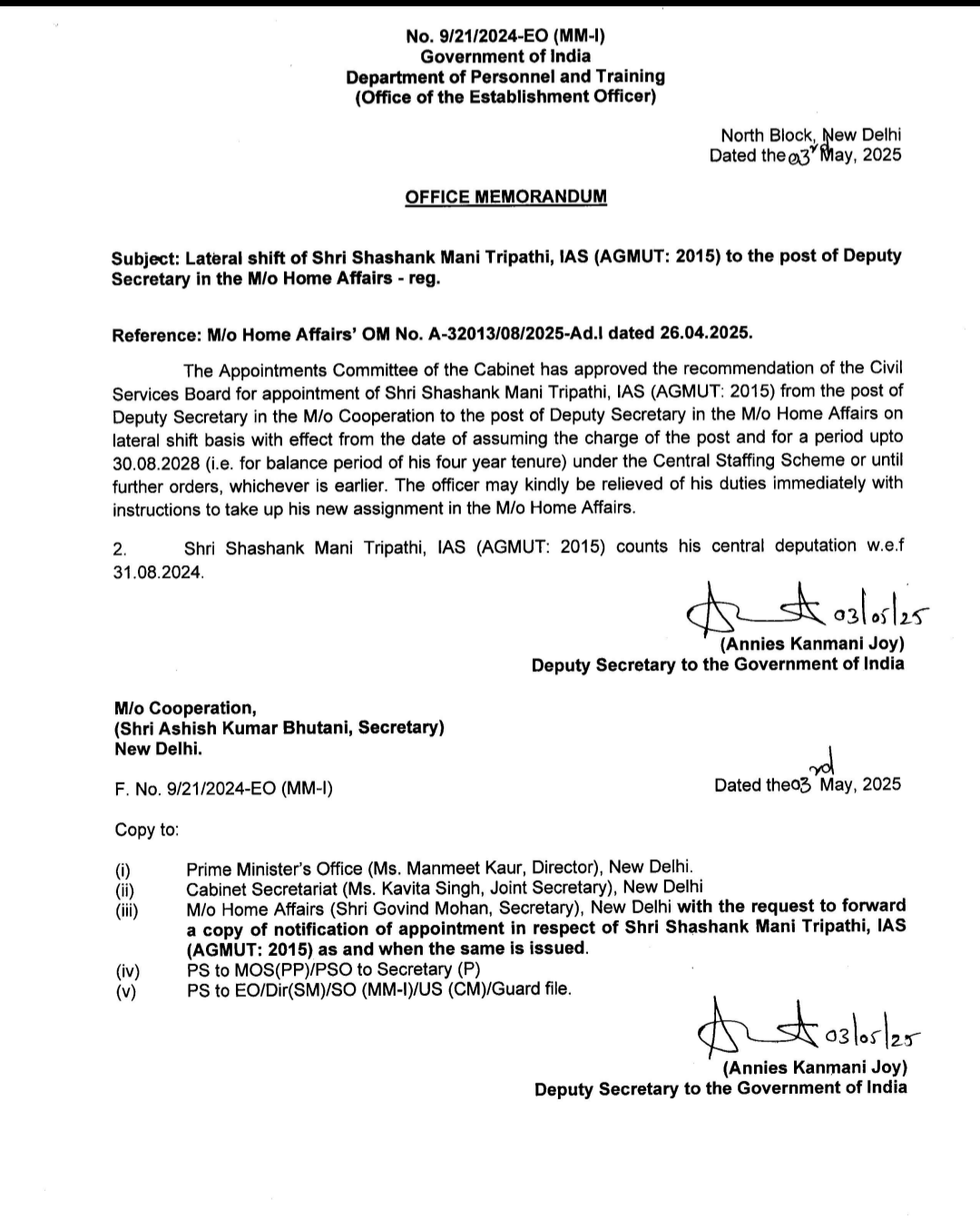 No. 9/21/2024-EO (MM-I)
Government of India
Department of Personnel and Training
(Office of the Establishment Officer)

North Block, New Delhi
Dated the 03rd May, 2025

OFFICE MEMORANDUM

Subject: Lateral shift of Shri Shashank Mani Tripathi, IAS (AGMUT: 2015) to the post of Deputy Secretary in the M/o Home Affairs - reg.

Reference: M/o Home Affairs' OM No. A-32013/08/2025-Ad.I dated 26.04.2025.

The Appointments Committee of the Cabinet has approved the recommendation of the Civil Services Board for appointment of Shri Shashank Mani Tripathi, IAS (AGMUT: 2015) from the post of Deputy Secretary in the M/o Cooperation to the post of Deputy Secretary in the M/o Home Affairs on lateral shift basis with effect from the date of assuming the charge of the post and for a period upto 30.08.2028 (i.e. for balance period of his four year tenure) under the Central Staffing Scheme or until further orders, whichever is earlier. The officer may kindly be relieved of his duties immediately with instructions to take up his new assignment in the M/o Home Affairs.

2. Shri Shashank Mani Tripathi, IAS (AGMUT: 2015) counts his central deputation w.e.f 31.08.2024.

03/05/25
(Annies Kanmani Joy)
Deputy Secretary to the Government of India

M/o Cooperation,
(Shri Ashish Kumar Bhutani, Secretary)
New Delhi.

F. No. 9/21/2024-EO (MM-I)

Dated the 03rd May, 2025

Copy to:

(i) Prime Minister's Office (Ms. Manmeet Kaur, Director), New Delhi.
(ii) Cabinet Secretariat (Ms. Kavita Singh, Joint Secretary), New Delhi
(iii) M/o Home Affairs (Shri Govind Mohan, Secretary), New Delhi with the request to forward a copy of notification of appointment in respect of Shri Shashank Mani Tripathi, IAS (AGMUT: 2015) as and when the same is issued.
(iv) PS to MOS(PP)/PSO to Secretary (P)
(v) PS to EO/Dir(SM)/SO (MM-I)/US (CM)/Guard file.

03/05/25
(Annies Kanmani Joy)
Deputy Secretary to the Government of India